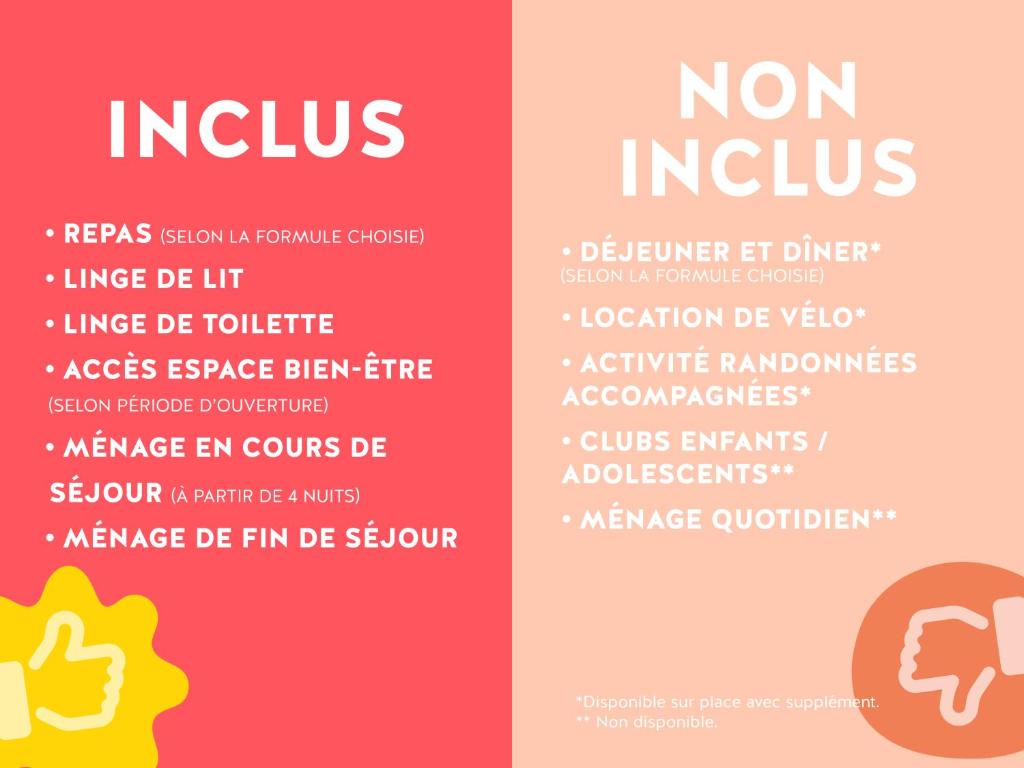 INCLUS

• REPAS (SELON LA FORMULE CHOISIE)
• LINGE DE LIT
• LINGE DE TOILETTE
• ACCÈS ESPACE BIEN-ÊTRE (SELON PÉRIODE D'OUVERTURE)
• MÉNAGE EN COURS DE SÉJOUR (À PARTIR DE 4 NUITS)
• MÉNAGE DE FIN DE SÉJOUR

NON INCLUS

• DÉJEUNER ET DÎNER* (SELON LA FORMULE CHOISIE)
• LOCATION DE VÉLO*
• ACTIVITÉ RANDONNÉES ACCOMPAGNÉES*
• CLUBS ENFANTS / ADOLESCENTS**
• MÉNAGE QUOTIDIEN**

*Disponible sur place avec supplément.
** Non disponible.